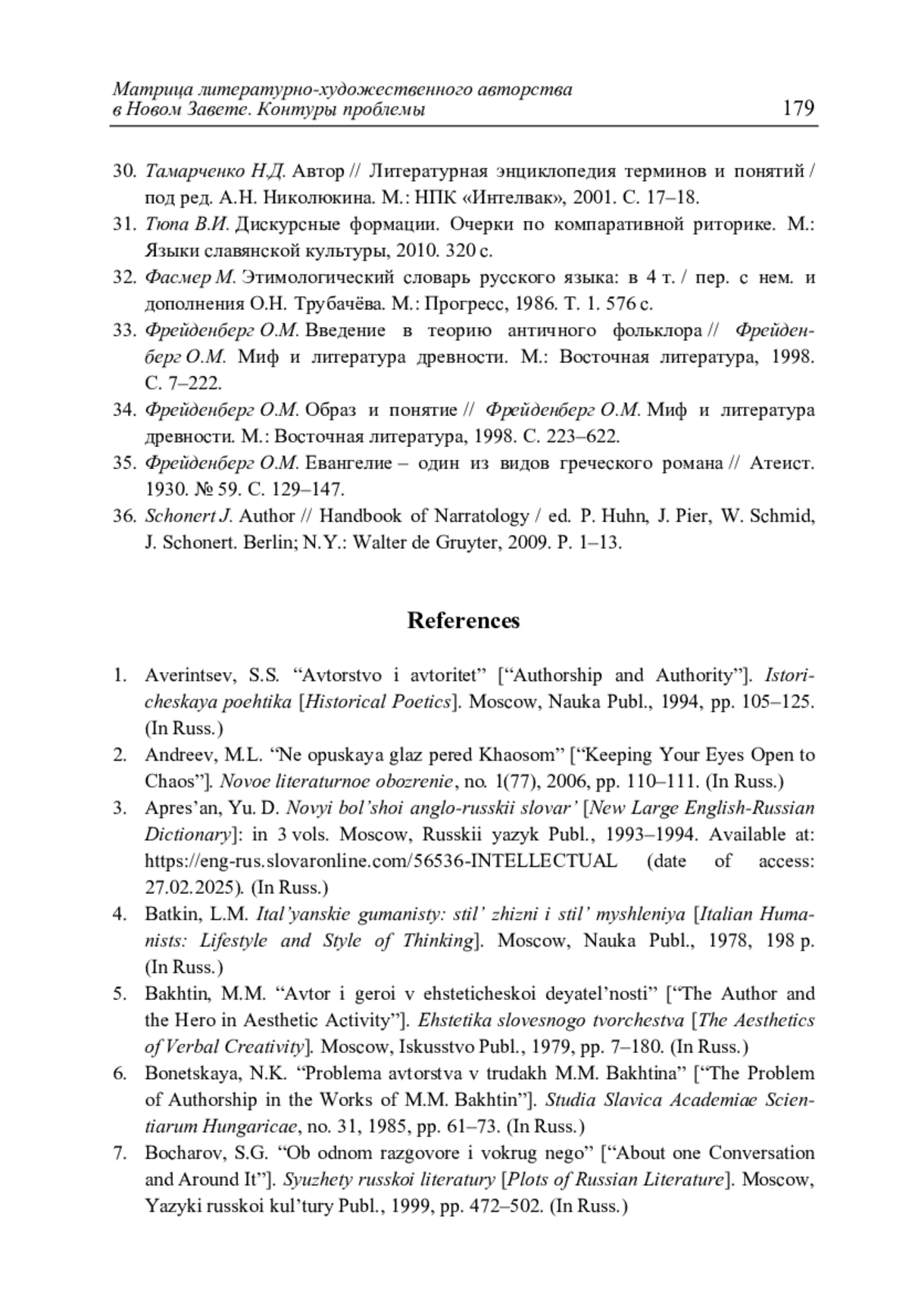 Матрица литературно-художественного авторства в Новом Завете. Контуры проблемы 179

30. Тамарченко Н.Д. Автор // Литературная энциклопедия терминов и понятий / под ред. А.Н. Николюкина. М.: НПК «Интелвак», 2001. С. 17–18.
31. Тюпа В.И. Дискурсные формации. Очерки по компаративной риторике. М.: Языки славянской культуры, 2010. 320 с.
32. Фасмер М. Этимологический словарь русского языка: в 4 т. / пер. с нем. и дополнения О.Н. Трубачёва. М.: Прогресс, 1986. Т. 1. 576 с.
33. Фрейденберг О.М. Введение в теорию античного фольклора // Фрейденберг О.М. Миф и литература древности. М.: Восточная литература, 1998. С. 7–222.
34. Фрейденберг О.М. Образ и понятие // Фрейденберг О.М. Миф и литература древности. М.: Восточная литература, 1998. С. 223–622.
35. Фрейденберг О.М. Евангелие – один из видов греческого романа // Атеист. 1930. № 59. С. 129–147.
36. Schonert J. Author // Handbook of Narratology / ed. P. Huhn, J. Pier, W. Schmid, J. Schonert. Berlin; N.Y.: Walter de Gruyter, 2009. P. 1–13.

References

1. Averintsev, S.S. “Avtorstvo i avtoritet” [“Authorship and Authority”]. Istoricheskaya poehtika [Historical Poetics]. Moscow, Nauka Publ., 1994, pp. 105–125. (In Russ.)
2. Andreev, M.L. “Ne opuskaya glaz pered Khaosom” [“Keeping Your Eyes Open to Chaos”]. Novoe literaturnoe obozrenie, no. 1(77), 2006, pp. 110–111. (In Russ.)
3. Apres’an, Yu. D. Novyi bol’shoi anglo-russkii slovar’ [New Large English-Russian Dictionary]: in 3 vols. Moscow, Russkii yazyk Publ., 1993–1994. Available at: https://eng-rus.slovaronline.com/56536-INTELLECTUAL (date of access: 27.02.2025). (In Russ.)
4. Batkin, L.M. Ital’yanskie gumanisty: stil’ zhizni i stil’ myshleniya [Italian Humanists: Lifestyle and Style of Thinking]. Moscow, Nauka Publ., 1978, 198 p. (In Russ.)
5. Bakhtin, M.M. “Avtor i geroi v ehsteticheskoi deyatel’nosti” [“The Author and the Hero in Aesthetic Activity”]. Ehstetika slovesnogo tvorchestva [The Aesthetics of Verbal Creativity]. Moscow, Iskusstvo Publ., 1979, pp. 7–180. (In Russ.)
6. Bonetskaya, N.K. “Problema avtorstva v trudakh M.M. Bakhtina” [“The Problem of Authorship in the Works of M.M. Bakhtin”]. Studia Slavica Academiae Scientiarum Hungaricae, no. 31, 1985, pp. 61–73. (In Russ.)
7. Bocharov, S.G. “Ob odnom razgovore i vokrug nego” [“About one Conversation and Around It”]. Syuzhety russkoi literatury [Plots of Russian Literature]. Moscow, Yazyki russkoi kul’tury Publ., 1999, pp. 472–502. (In Russ.)